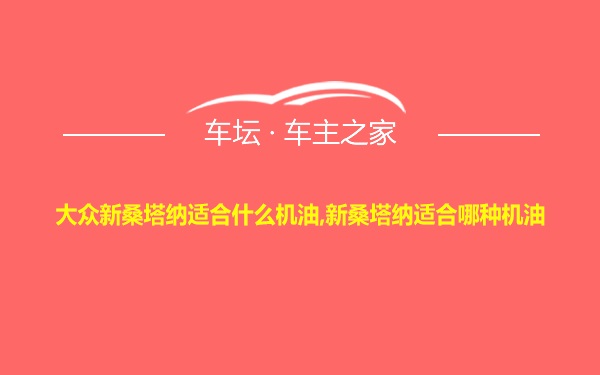 车坛 · 车主之家

大众新桑塔纳适合什么机油,新桑塔纳适合哪种机油